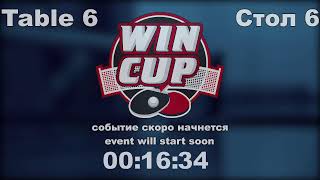 Table 6

Стол 6

WIN CUP

событие скоро начнется
event will start soon

00:16:34